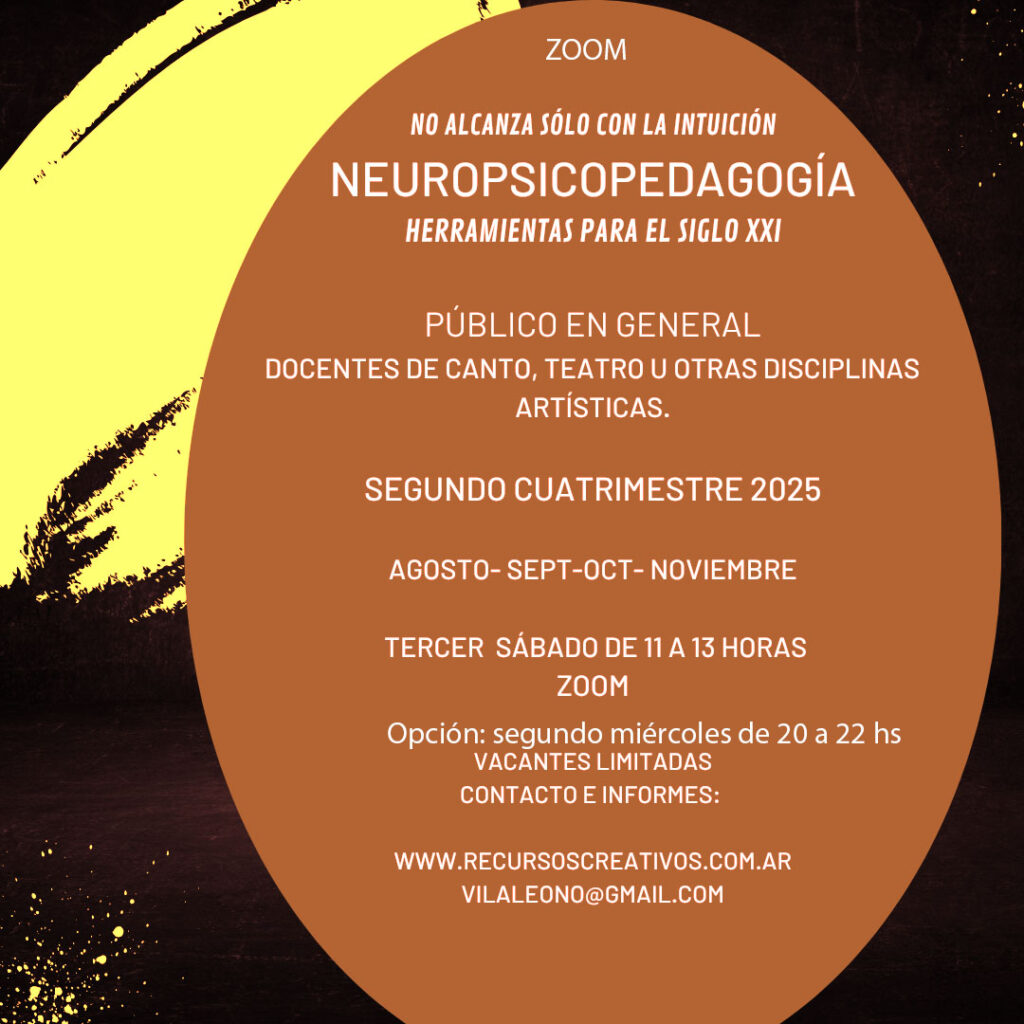 ZOOM

NO ALCANZA SÓLO CON LA INTUICIÓN
NEUROPSICOPEDAGOGÍA
HERRAMIENTAS PARA EL SIGLO XXI

PÚBLICO EN GENERAL
DOCENTES DE CANTO, TEATRO U OTRAS DISCIPLINAS ARTÍSTICAS.

SEGUNDO CUATRIMESTRE 2025

AGOSTO- SEPT-OCT- NOVIEMBRE

TERCER SÁBADO DE 11 A 13 HORAS
ZOOM
Opción: segundo miércoles de 20 a 22 hs
VACANTES LIMITADAS
CONTACTO E INFORMES:

WWW.RECURSOSCREATIVOS.COM.AR
VILALEONO@GMAIL.COM